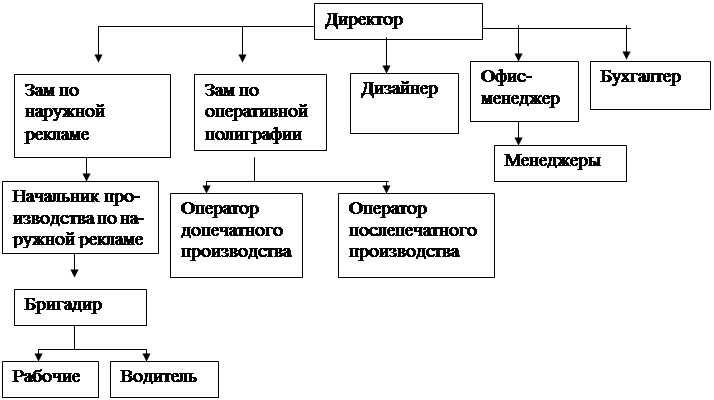 Директор

Зам по наружной рекламе

Зам по оперативной полиграфии

Дизайнер

Офис-менеджер

Бухгалтер

Менеджеры

Начальник производства по наружной рекламе

Оператор допечатного производства

Оператор послепечатного производства

Бригадир

Рабочие

Водитель